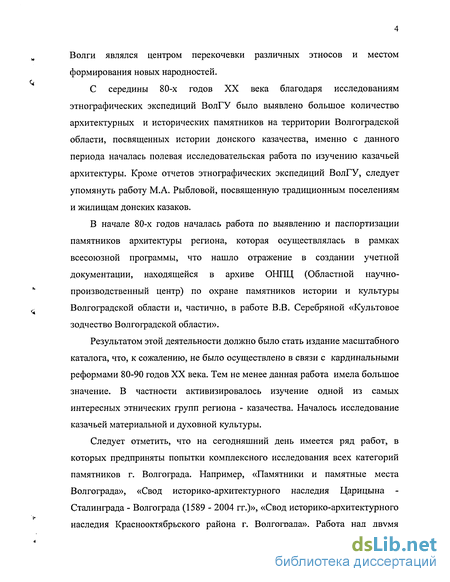 4

Волги являлся центром перекочевки различных этносов и местом формирования новых народностей.

С середины 80-х годов XX века благодаря исследованиям этнографических экспедиций ВолГУ было выявлено большое количество архитектурных и исторических памятников на территории Волгоградской области, посвященных истории донского казачества, именно с данного периода началась полевая исследовательская работа по изучению казачьей архитектуры. Кроме отчетов этнографических экспедиций ВолГУ, следует упомянуть работу М.А. Рыбловой, посвященную традиционным поселениям и жилищам донских казаков.

В начале 80-х годов началась работа по выявлению и паспортизации памятников архитектуры региона, которая осуществлялась в рамках всесоюзной программы, что нашло отражение в создании учетной документации, находящейся в архиве ОНПЦ (Областной научно-производственный центр) по охране памятников истории и культуры Волгоградской области и, частично, в работе В.В. Серебряной «Культовое зодчество Волгоградской области».

Результатом этой деятельности должно было стать издание масштабного каталога, что, к сожалению, не было осуществлено в связи с кардинальными реформами 80-90 годов XX века. Тем не менее данная работа имела большое значение. В частности активизировалось изучение одной из самых интересных этнических групп региона - казачества. Началось исследование казачьей материальной и духовной культуры.

Следует отметить, что на сегодняшний день имеется ряд работ, в которых предприняты попытки комплексного исследования всех категорий памятников г. Волгограда. Например, «Памятники и памятные места Волгограда», «Свод историко-архитектурного наследия Царицына - Сталинграда - Волгограда (1589 - 2004 гг.)», «Свод историко-архитектурного наследия Краснооктябрьского района г. Волгограда». Работа над двумя

dsLib.net
библиотека диссертаций